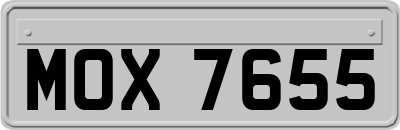 MOX 7655